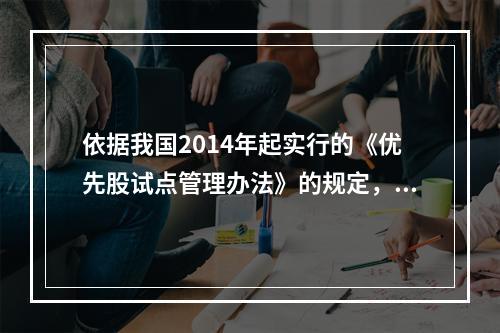 依据我国2014年起实行的《优先股试点管理办法》的规定，...